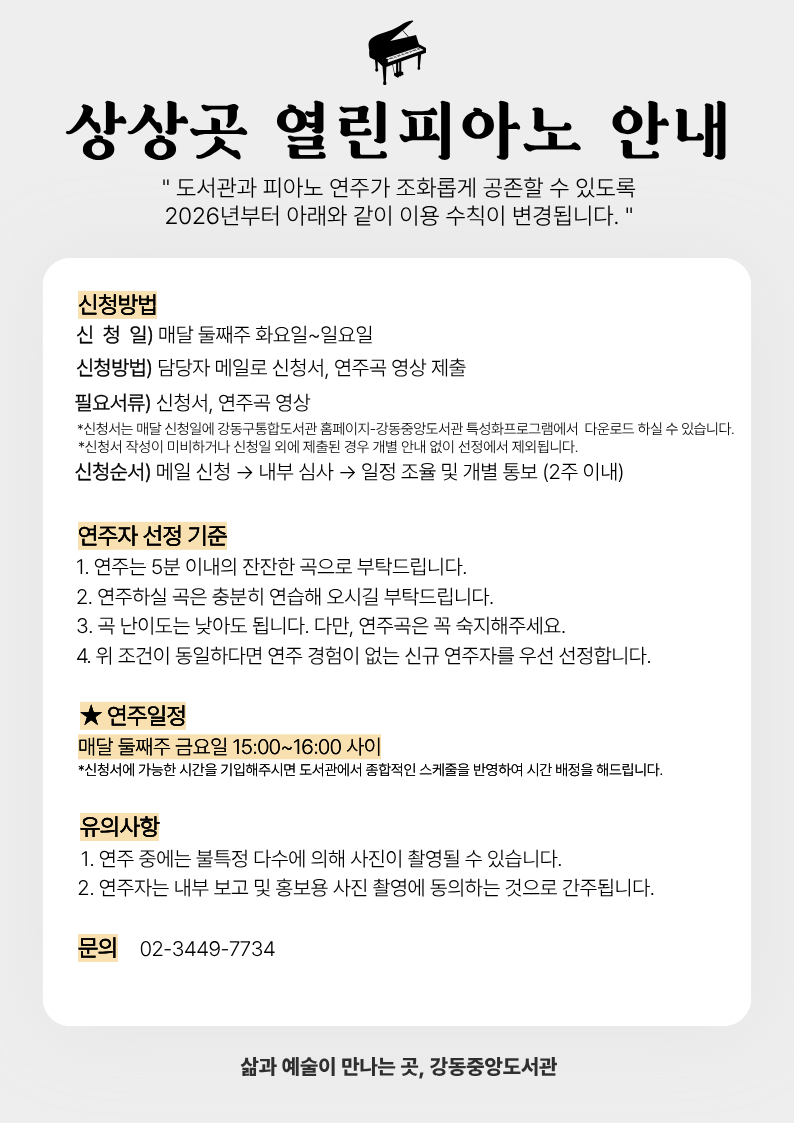 상상곳 열린피아노 안내

" 도서관과 피아노 연주가 조화롭게 공존할 수 있도록 2026년부터 아래와 같이 이용 수칙이 변경됩니다. "

신청방법

신 청 일) 매달 둘째주 화요일~일요일

신청방법) 담당자 메일로 신청서, 연주곡 영상 제출

필요서류) 신청서, 연주곡 영상

*신청서는 매달 신청일에 강동구통합도서관 홈페이지-강동중앙도서관 특성화프로그램에서 다운로드 하실 수 있습니다.

*신청서 작성이 미비하거나 신청일 외에 제출된 경우 개별 안내 없이 선정에서 제외됩니다.

신청순서) 메일 신청 → 내부 심사 → 일정 조율 및 개별 통보 (2주 이내)

연주자 선정 기준

1. 연주는 5분 이내의 잔잔한 곡으로 부탁드립니다.

2. 연주하실 곡은 충분히 연습해 오시길 부탁드립니다.

3. 곡 난이도는 낮아도 됩니다. 다만, 연주곡은 꼭 숙지해주세요.

4. 위 조건이 동일하다면 연주 경험이 없는 신규 연주자를 우선 선정합니다.

★ 연주일정

매달 둘째주 금요일 15:00~16:00 사이

*신청서에 가능한 시간을 기입해주시면 도서관에서 종합적인 스케줄을 반영하여 시간 배정을 해드립니다.

유의사항

1. 연주 중에는 불특정 다수에 의해 사진이 촬영될 수 있습니다.

2. 연주자는 내부 보고 및 홍보용 사진 촬영에 동의하는 것으로 간주됩니다.

문의 02-3449-7734

삶과 예술이 만나는 곳, 강동중앙도서관